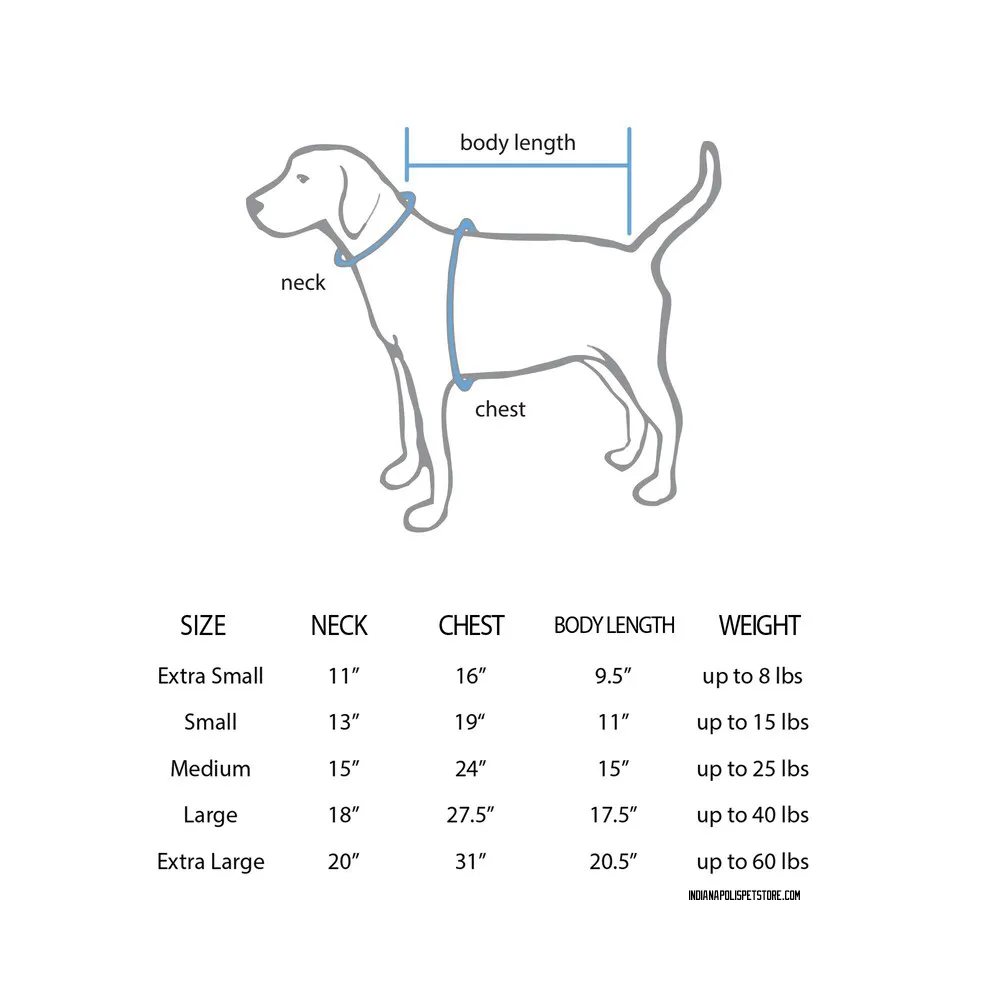 body length

neck

chest

| SIZE | NECK | CHEST | BODY LENGTH | WEIGHT |
|---|---|---|---|---|
| Extra Small | 11″ | 16″ | 9.5″ | up to 8 lbs |
| Small | 13″ | 19″ | 11″ | up to 15 lbs |
| Medium | 15″ | 24″ | 15″ | up to 25 lbs |
| Large | 18″ | 27.5″ | 17.5″ | up to 40 lbs |
| Extra Large | 20″ | 31″ | 20.5″ | up to 60 lbs |

INDIANAPOLISPETSTORE.COM